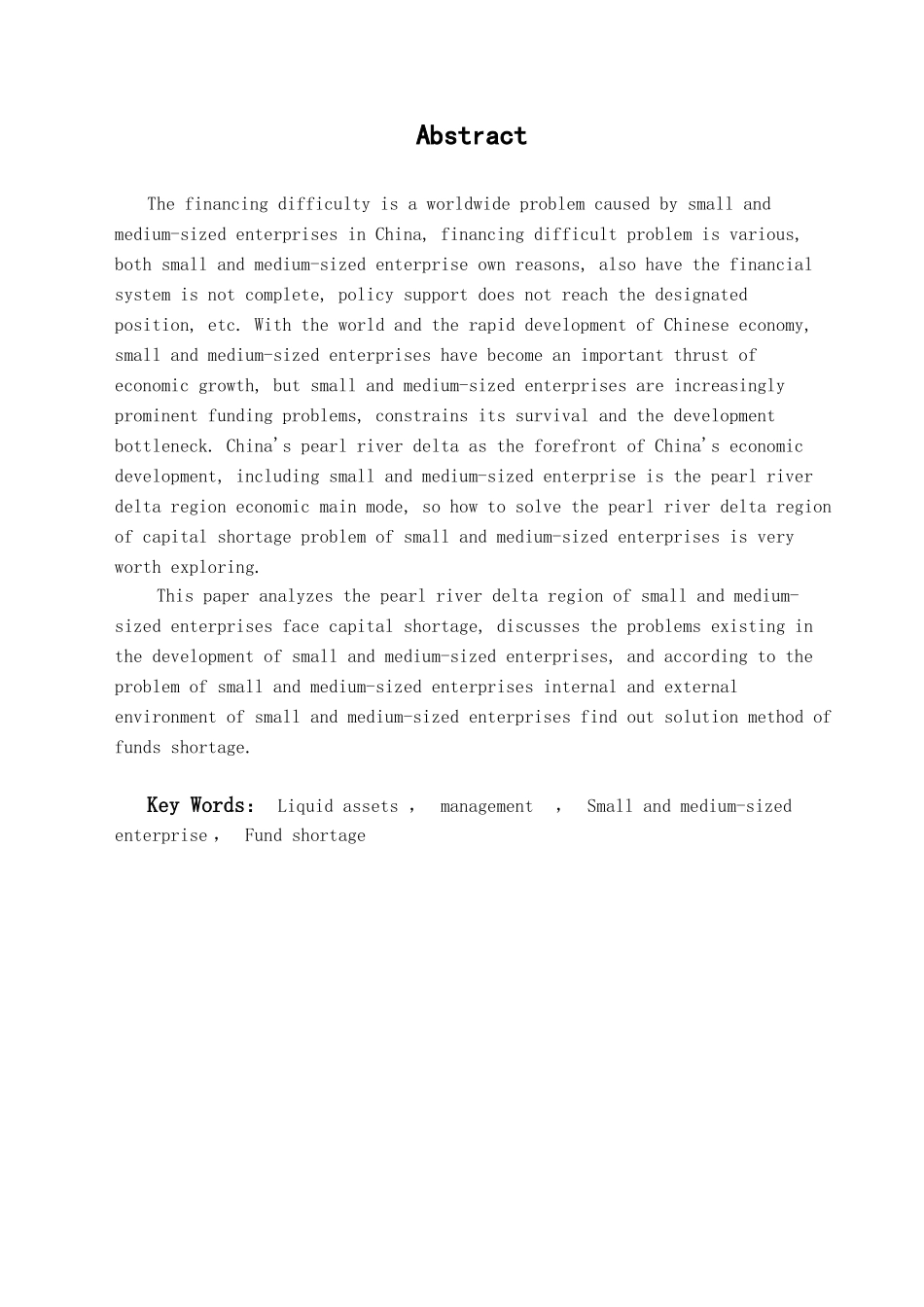 Abstract

The financing difficulty is a worldwide problem caused by small and medium-sized enterprises in China, financing difficult problem is various, both small and medium-sized enterprise own reasons, also have the financial system is not complete, policy support does not reach the designated position, etc. With the world and the rapid development of Chinese economy, small and medium-sized enterprises have become an important thrust of economic growth, but small and medium-sized enterprises are increasingly prominent funding problems, constrains its survival and the development bottleneck. China's pearl river delta as the forefront of China's economic development, including small and medium-sized enterprise is the pearl river delta region economic main mode, so how to solve the pearl river delta region of capital shortage problem of small and medium-sized enterprises is very worth exploring.

This paper analyzes the pearl river delta region of small and medium-sized enterprises face capital shortage, discusses the problems existing in the development of small and medium-sized enterprises, and according to the problem of small and medium-sized enterprises internal and external environment of small and medium-sized enterprises find out solution method of funds shortage.

Key Words: Liquid assets , management , Small and medium-sized enterprise , Fund shortage